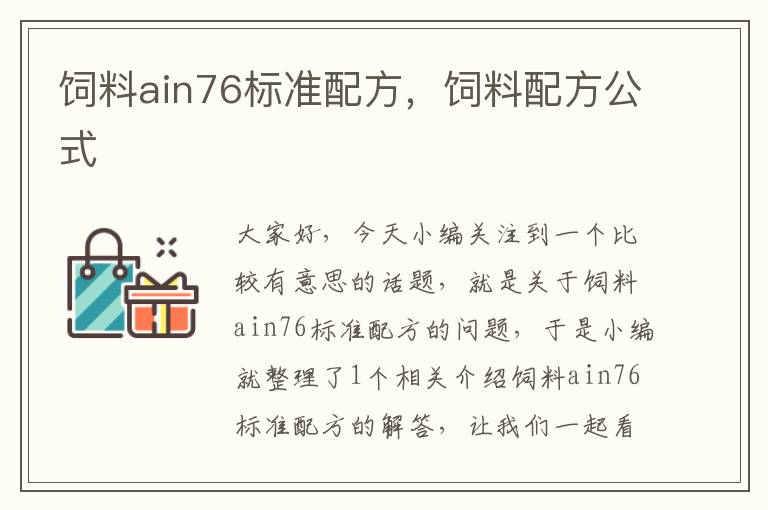 饲料ain76标准配方，饲料配方公式

大家好，今天小编关注到一个比较有意思的话题，就是关于饲料ain76标准配方的问题，于是小编就整理了1个相关介绍饲料ain76标准配方的解答，让我们一起看